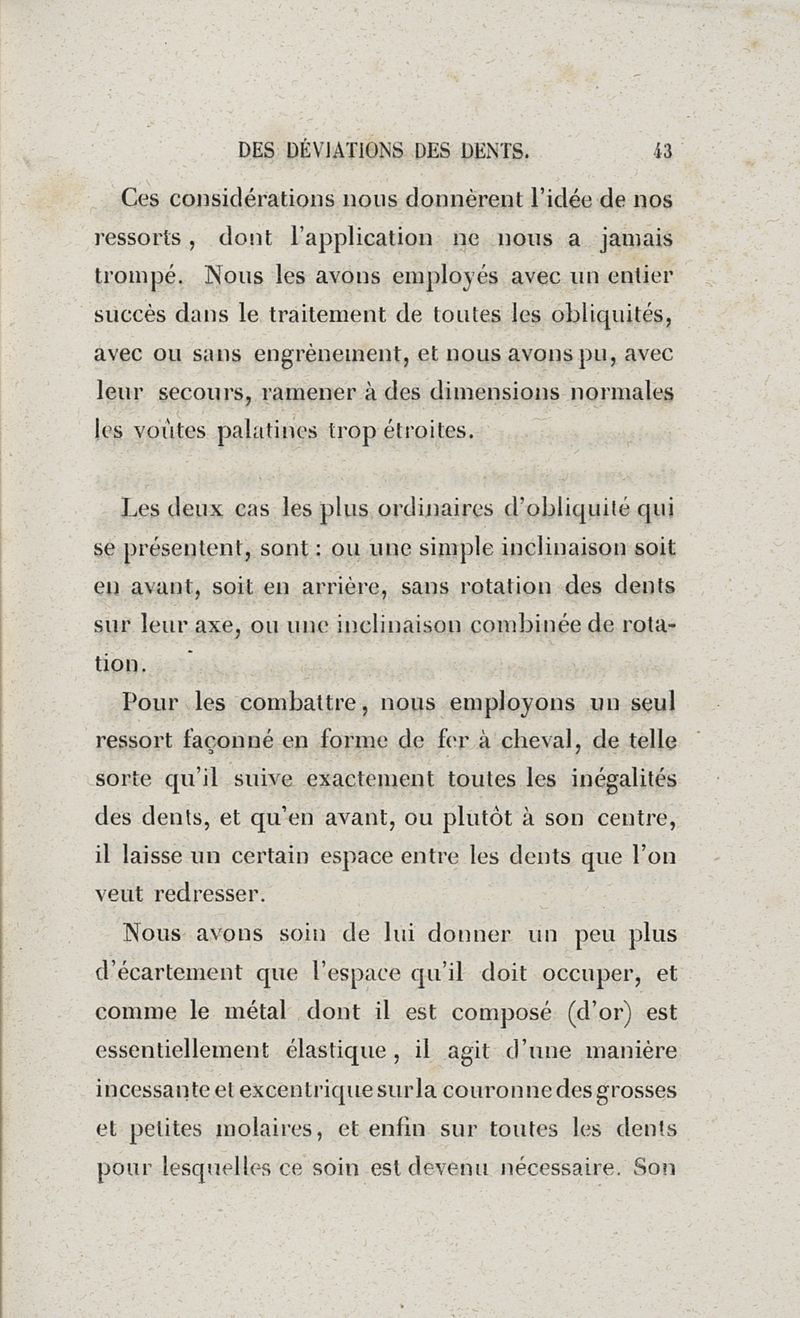 DES DÉVIATIONS DES DENTS. 43

Ces considérations nous donnèrent l'idée de nos ressorts, dont l'application ne nous a jamais trompé. Nous les avons employés avec un entier succès dans le traitement de toutes les obliquités, avec ou sans engrènement, et nous avons pu, avec leur secours, ramener à des dimensions normales les voûtes palatines trop étroites.

Les deux cas les plus ordinaires d'obliquité qui se présentent, sont : ou une simple inclinaison soit en avant, soit en arrière, sans rotation des dents sur leur axe, ou une inclinaison combinée de rotation.

Pour les combattre, nous employons un seul ressort façonné en forme de fer à cheval, de telle sorte qu'il suive exactement toutes les inégalités des dents, et qu'en avant, ou plutôt à son centre, il laisse un certain espace entre les dents que l'on veut redresser.

Nous avons soin de lui donner un peu plus d'écartement que l'espace qu'il doit occuper, et comme le métal dont il est composé (d'or) est essentiellement élastique, il agit d'une manière incessante et excentrique sur la couronne des grosses et petites molaires, et enfin sur toutes les dents pour lesquelles ce soin est devenu nécessaire. Son